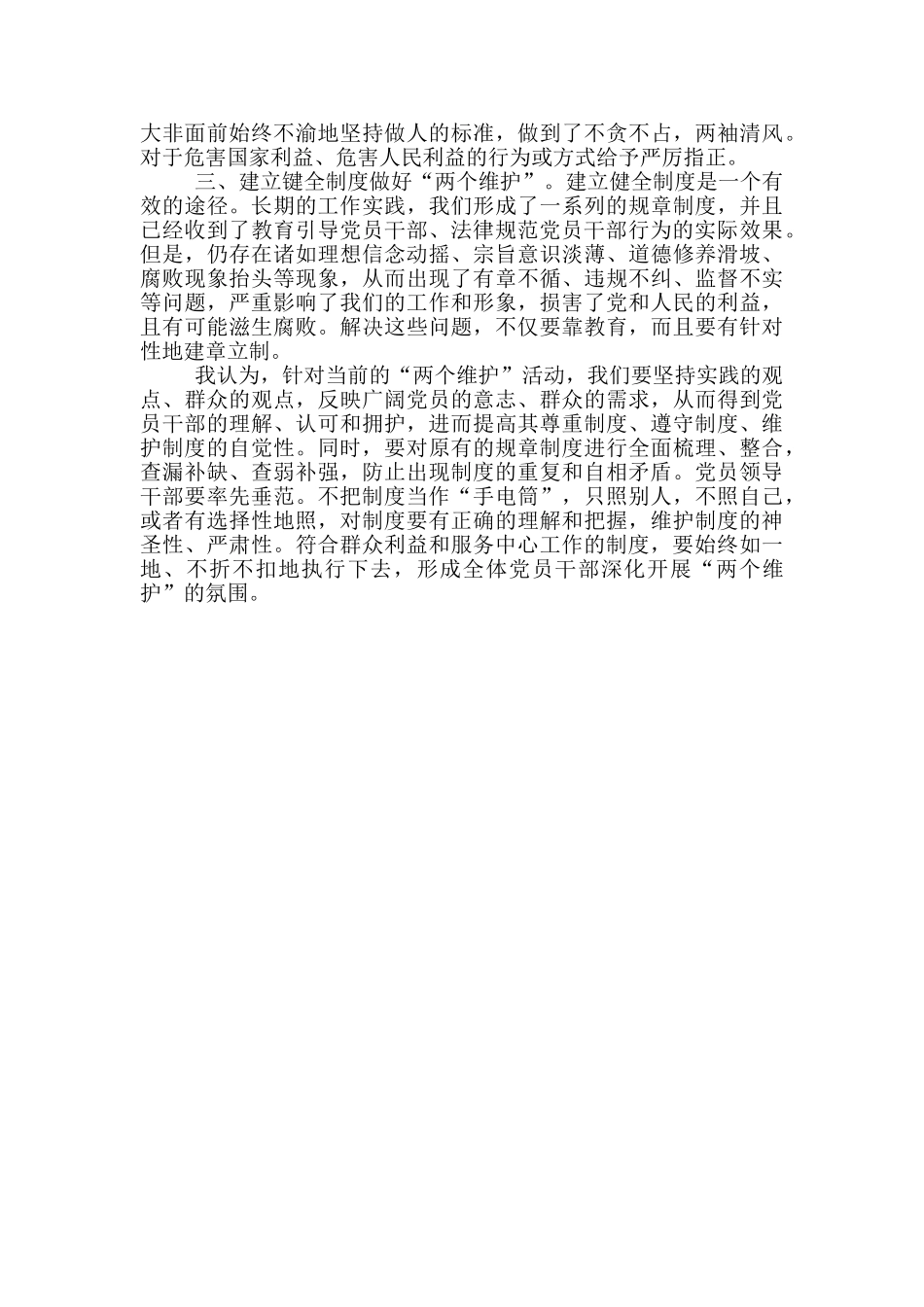 大非面前始终不渝地坚持做人的标准，做到了不贪不占，两袖清风。对于危害国家利益、危害人民利益的行为或方式给予严厉指正。

三、建立键全制度做好“两个维护”。建立健全制度是一个有效的途径。长期的工作实践，我们形成了一系列的规章制度，并且已经收到了教育引导党员干部、法律规范党员干部行为的实际效果。但是，仍存在诸如理想信念动摇、宗旨意识淡薄、道德修养滑坡、腐败现象抬头等现象，从而出现了有章不循、违规不纠、监督不实等问题，严重影响了我们的工作和形象，损害了党和人民的利益，且有可能滋生腐败。解决这些问题，不仅要靠教育，而且要有针对性地建章立制。

我认为，针对当前的“两个维护”活动，我们要坚持实践的观点、群众的观点，反映广阔党员的意志、群众的需求，从而得到党员干部的理解、认可和拥护，进而提高其尊重制度、遵守制度、维护制度的自觉性。同时，要对原有的规章制度进行全面梳理、整合，查漏补缺、查弱补强，防止出现制度的重复和自相矛盾。党员领导干部要率先垂范。不把制度当作“手电筒”，只照别人，不照自己，或者有选择性地照，对制度要有正确的理解和把握，维护制度的神圣性、严肃性。符合群众利益和服务中心工作的制度，要始终如一地、不折不扣地执行下去，形成全体党员干部深化开展“两个维护”的氛围。